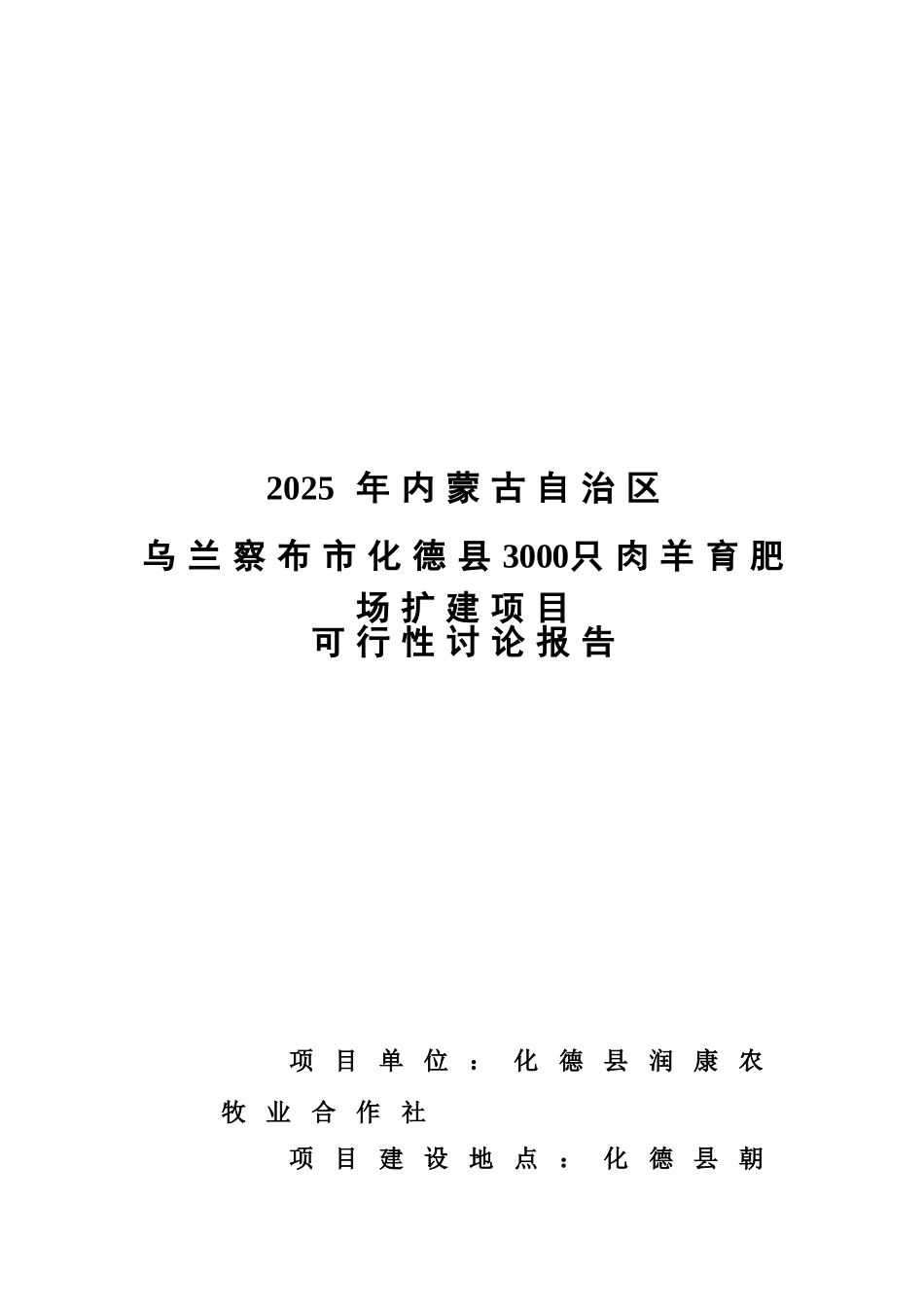 2025 年内蒙古自治区

乌兰察布市化德县3000只肉羊育肥场扩建项目
可行性讨论报告

项目单位：化德县润康农牧业合作社

项目建设地点：化德县朝